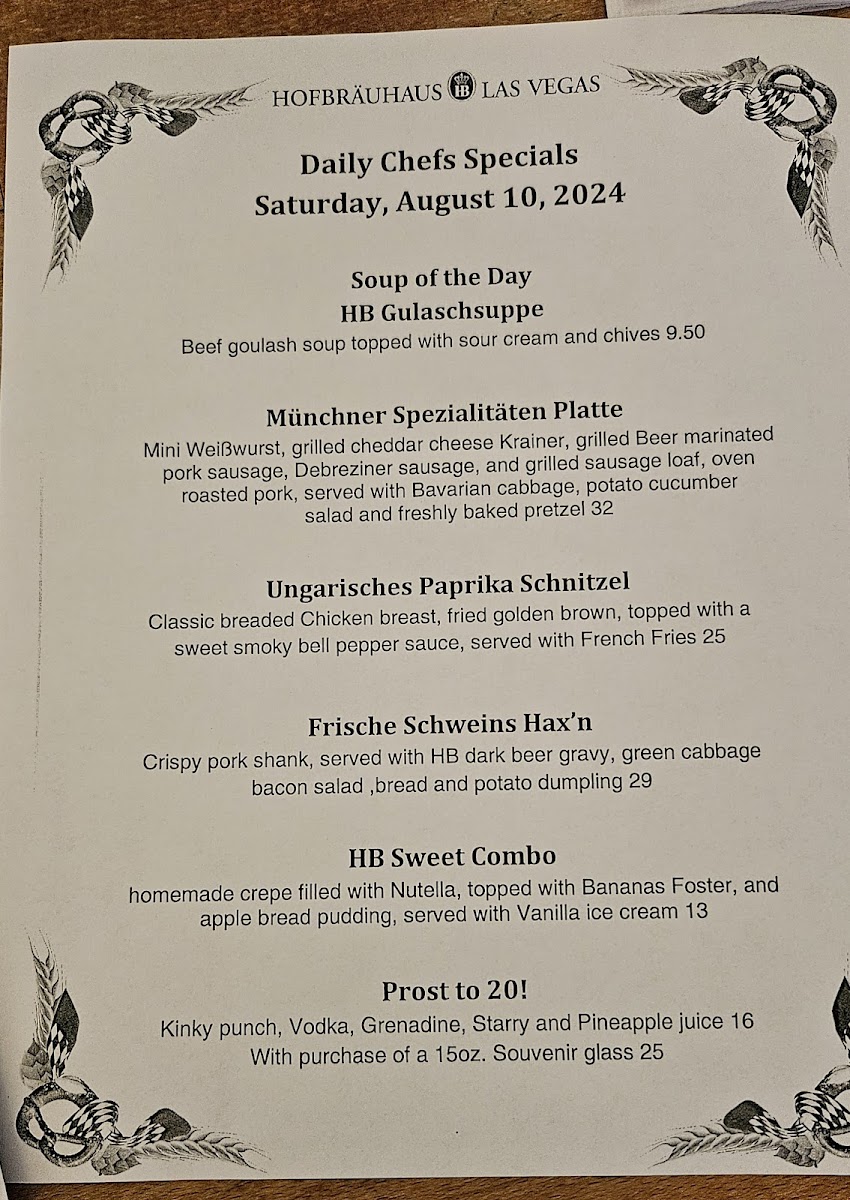 HOFBRÄUHAUS HB LAS VEGAS

Daily Chefs Specials
Saturday, August 10, 2024

Soup of the Day
HB Gulaschsuppe
Beef goulash soup topped with sour cream and chives 9.50

Münchner Spezialitäten Platte
Mini Weißwurst, grilled cheddar cheese Krainer, grilled Beer marinated pork sausage, Debreziner sausage, and grilled sausage loaf, oven roasted pork, served with Bavarian cabbage, potato cucumber salad and freshly baked pretzel 32

Ungarisches Paprika Schnitzel
Classic breaded Chicken breast, fried golden brown, topped with a sweet smoky bell pepper sauce, served with French Fries 25

Frische Schweins Hax'n
Crispy pork shank, served with HB dark beer gravy, green cabbage bacon salad ,bread and potato dumpling 29

HB Sweet Combo
homemade crepe filled with Nutella, topped with Bananas Foster, and apple bread pudding, served with Vanilla ice cream 13

Prost to 20!
Kinky punch, Vodka, Grenadine, Starry and Pineapple juice 16
With purchase of a 15oz. Souvenir glass 25